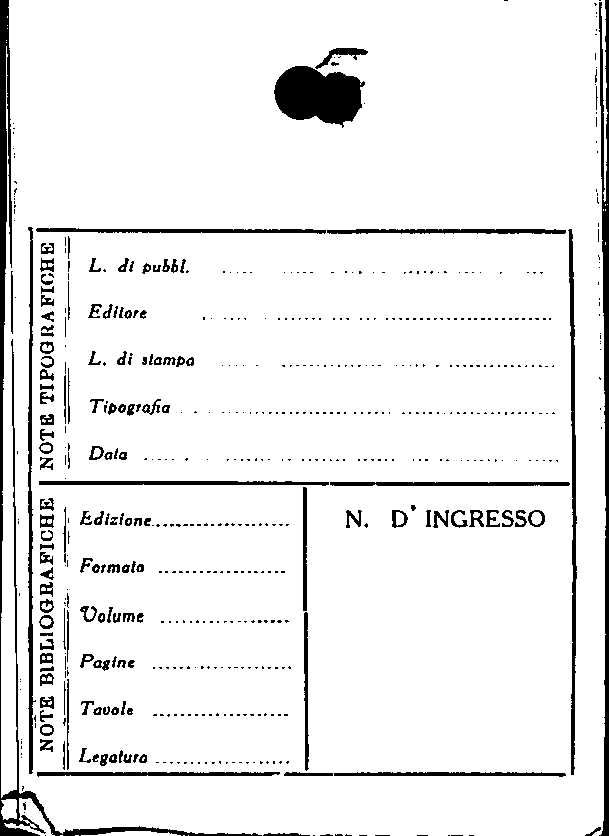 NOTE TIPOGRAFICHE

L. di pubbl. ____

Editore ____

L. di stampa ____

Tipografia ____

Data ____

NOTE BIBLIOGRAFICHE

Edizione ____

Formato ____

Volume ____

Pagine ____

Tavole ____

Legatura ____

N. D' INGRESSO